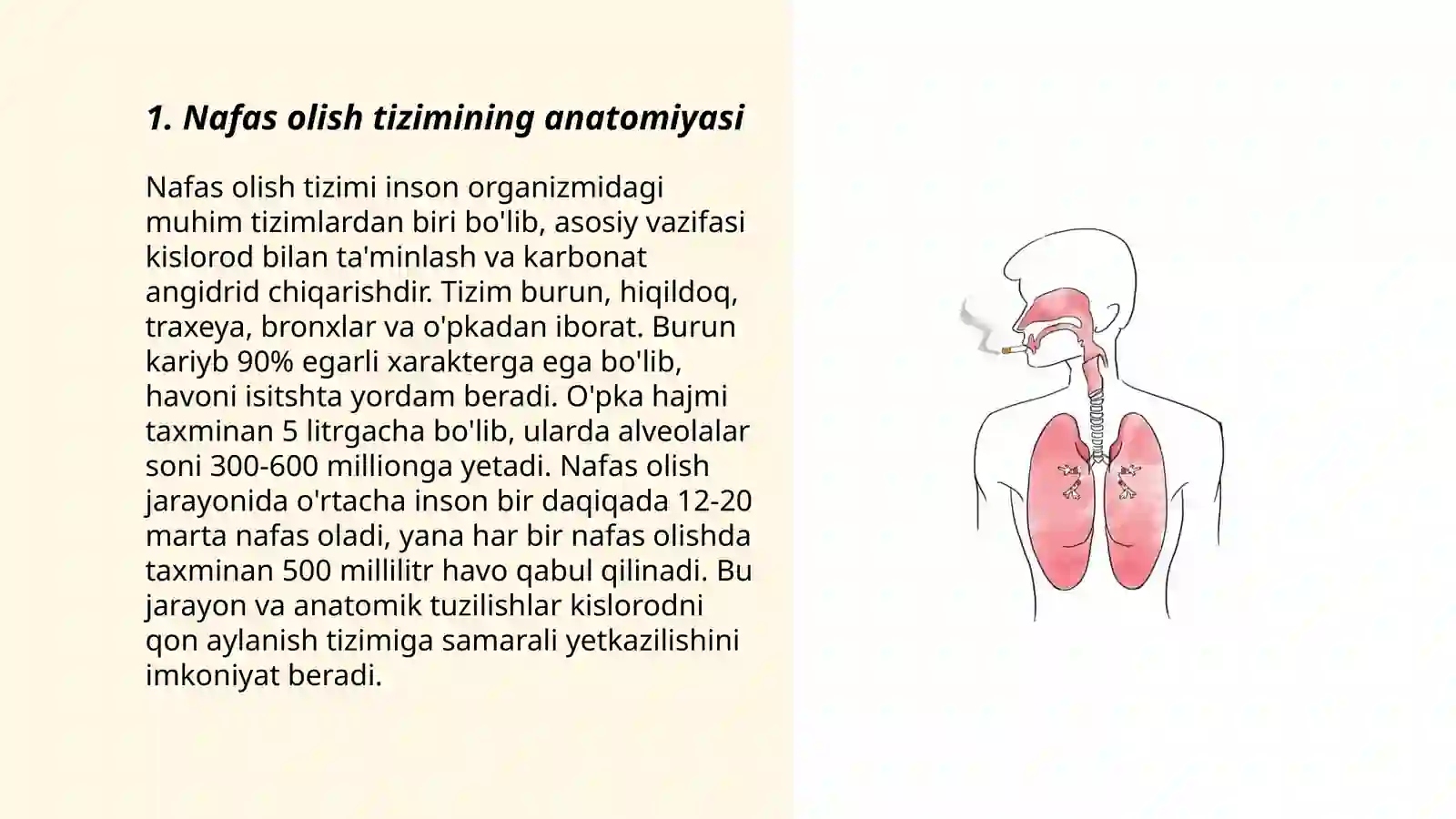 1. Nafas olish tizimining anatomiyasi

Nafas olish tizimi inson organizmidagi muhim tizimlardan biri bo'lib, asosiy vazifasi kislorod bilan ta'minlash va karbonat angidrid chiqarishdir. Tizim burun, hiqildoq, traxeya, bronxlar va o'pkadan iborat. Burun kariyb 90% egarli xarakterga ega bo'lib, havoni isitshta yordam beradi. O'pka hajmi taxminan 5 litrgacha bo'lib, ularda alveolalar soni 300-600 millionga yetadi. Nafas olish jarayonida o'rtacha inson bir daqiqada 12-20 marta nafas oladi, yana har bir nafas olishda taxminan 500 millilitr havo qabul qilinadi. Bu jarayon va anatomik tuzilishlar kislorodni qon aylanish tizimiga samarali yetkazilishini imkoniyat beradi.